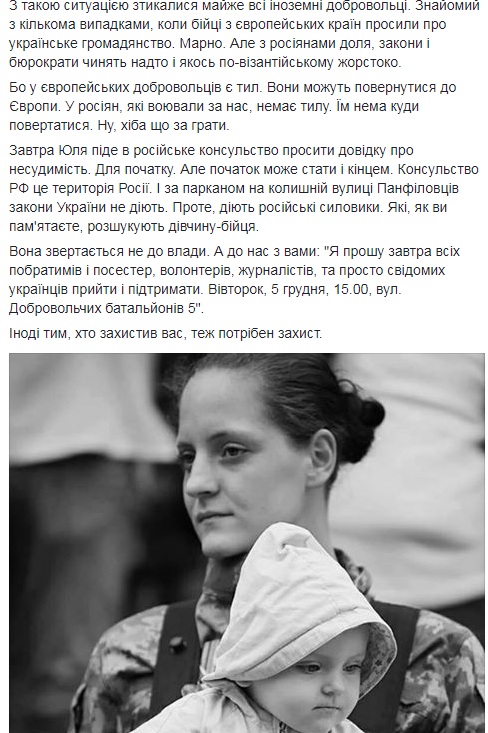 З такою ситуацією зтикалися майже всі іноземні добровольці. Знайомий з кількома випадками, коли бійці з європейських країн просили про українське громадянство. Марно. Але з росіянами доля, закони і бюрократи чинять надто і якось по-візантійському жорстоко.

Бо у європейських добровольців є тил. Вони можуть повернутися до Європи. У росіян, які воювали за нас, немає тилу. Їм нема куди повертатися. Ну, хіба що за грати.

Завтра Юля піде в російське консульство просити довідку про несудимість. Для початку. Але початок може стати і кінцем. Консульство РФ це територія Росії. І за парканом на колишній вулиці Панфіловців закони України не діють. Проте, діють російські силовики. Які, як ви пам'ятаєте, розшукують дівчину-бійця.

Вона звертається не до влади. А до нас з вами: "Я прошу завтра всіх побратимів і посестер, волонтерів, журналістів, та просто свідомих українців прийти і підтримати. Вівторок, 5 грудня, 15.00, вул. Добровольчих батальйонів 5".

Іноді тим, хто захистив вас, теж потрібен захист.